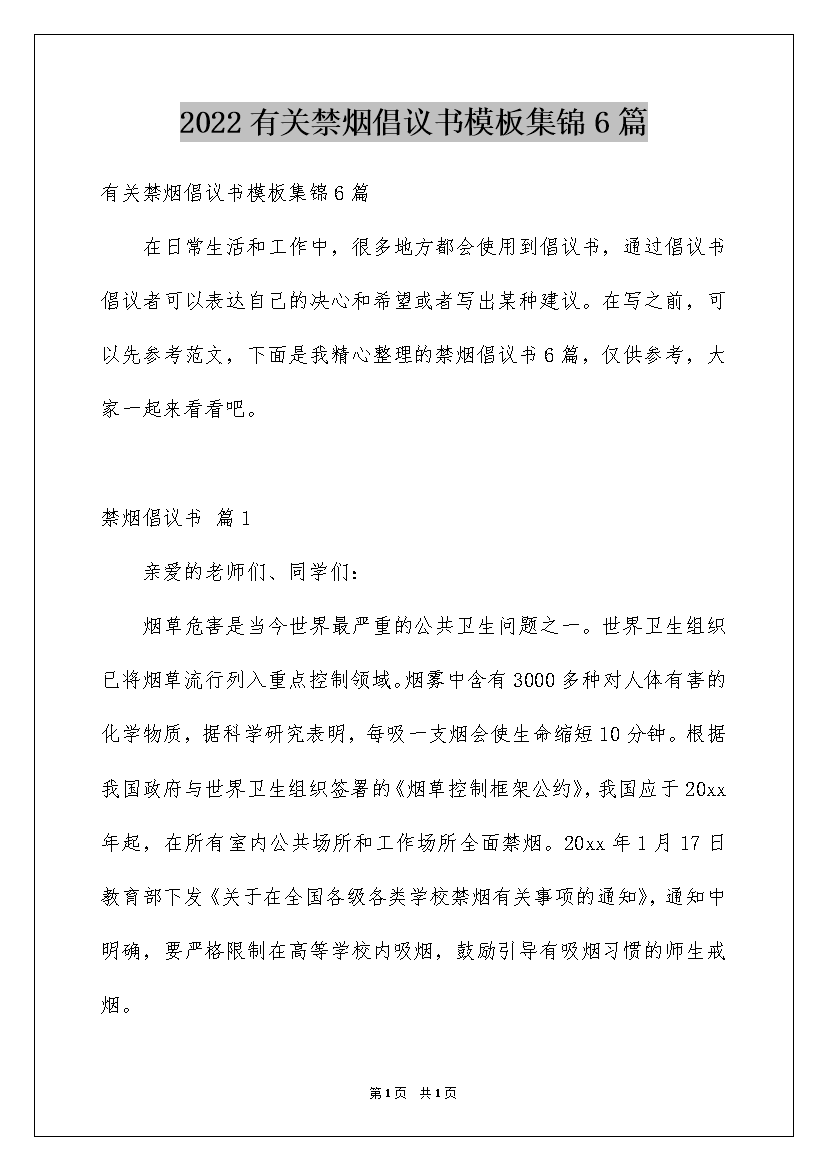 2022有关禁烟倡议书模板集锦6篇

有关禁烟倡议书模板集锦6篇

在日常生活和工作中，很多地方都会使用到倡议书，通过倡议书倡议者可以表达自己的决心和希望或者写出某种建议。在写之前，可以先参考范文，下面是我精心整理的禁烟倡议书6篇，仅供参考，大家一起来看看吧。

禁烟倡议书 篇1

亲爱的老师们、同学们：

烟草危害是当今世界最严重的公共卫生问题之一。世界卫生组织已将烟草流行列入重点控制领域。烟雾中含有3000多种对人体有害的化学物质，据科学研究表明，每吸一支烟会使生命缩短10分钟。根据我国政府与世界卫生组织签署的《烟草控制框架公约》，我国应于20xx年起，在所有室内公共场所和工作场所全面禁烟。20xx年1月17日教育部下发《关于在全国各级各类学校禁烟有关事项的通知》，通知中明确，要严格限制在高等学校内吸烟，鼓励引导有吸烟习惯的师生戒烟。

第1页 共1页